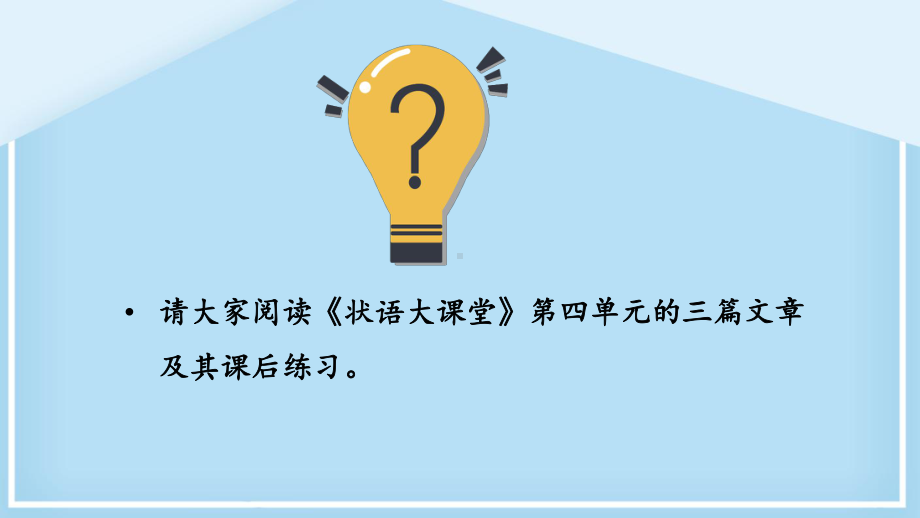 ?

• 请大家阅读《状语大课堂》第四单元的三篇文章及其课后练习。